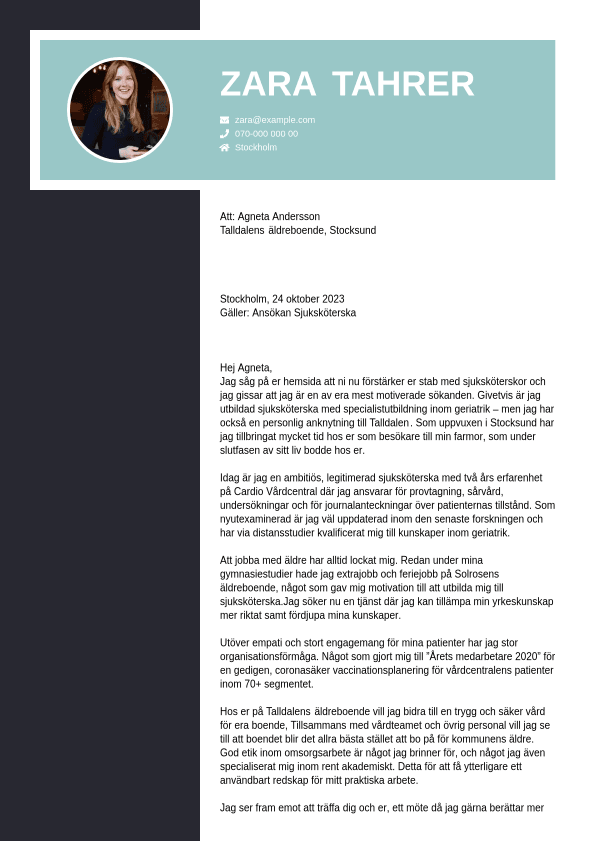 ZARA TAHRER

zara@example.com
070-000 000 00
Stockholm

Att: Agneta Andersson
Talldalens äldreboende, Stocksund

Stockholm, 24 oktober 2023
Gäller: Ansökan Sjuksköterska

Hej Agneta,
Jag såg på er hemsida att ni nu förstärker er stab med sjuksköterskor och jag gissar att jag är en av era mest motiverade sökanden. Givetvis är jag utbildad sjuksköterska med specialistutbildning inom geriatrik – men jag har också en personlig anknytning till Talldalen. Som uppvuxen i Stocksund har jag tillbringat mycket tid hos er som besökare till min farmor, som under slutfasen av sitt liv bodde hos er.

Idag är jag en ambitiös, legitimerad sjuksköterska med två års erfarenhet på Cardio Vårdcentral där jag ansvarar för provtagning, sårvård, undersökningar och för journalanteckningar över patienternas tillstånd. Som nyutexaminerad är jag väl uppdaterad inom den senaste forskningen och har via distansstudier kvalificerat mig till kunskaper inom geriatrik.

Att jobba med äldre har alltid lockat mig. Redan under mina gymnasiestudier hade jag extrajobb och feriejobb på Solrosens äldreboende, något som gav mig motivation till att utbilda mig till sjuksköterska.Jag söker nu en tjänst där jag kan tillämpa min yrkeskunskap mer riktat samt fördjupa mina kunskaper.

Utöver empati och stort engagemang för mina patienter har jag stor organisationsförmåga. Något som gjort mig till "Årets medarbetare 2020" för en gedigen, coronasäker vaccinationsplanering för vårdcentralens patienter inom 70+ segmentet.

Hos er på Talldalens äldreboende vill jag bidra till en trygg och säker vård för era boende, Tillsammans med vårdteamet och övrig personal vill jag se till att boendet blir det allra bästa stället att bo på för kommunens äldre. God etik inom omsorgsarbete är något jag brinner för, och något jag även specialiserat mig inom rent akademiskt. Detta för att få ytterligare ett användbart redskap för mitt praktiska arbete.

Jag ser fram emot att träffa dig och er, ett möte då jag gärna berättar mer